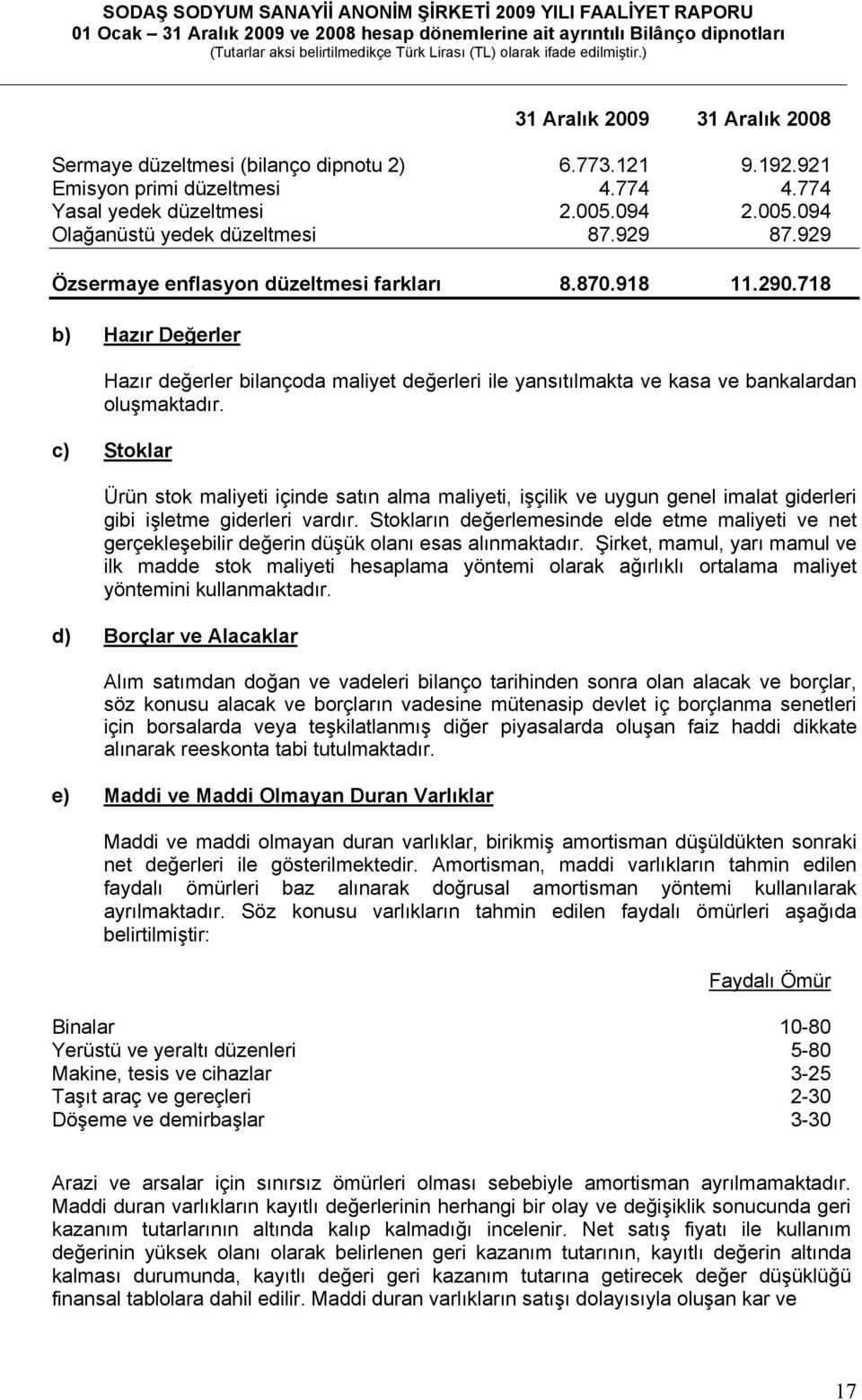 SODAŞ SODYUM SANAYİİ ANONİM ŞİRKETİ 2009 YILI FAALİYET RAPORU
01 Ocak – 31 Aralık 2009 ve 2008 hesap dönemlerine ait ayrıntılı Bilânço dipnotları
(Tutarlar aksi belirtilmedikçe Türk Lirası (TL) olarak ifade edilmiştir.)

| | 31 Aralık 2009 | 31 Aralık 2008 |
|---|---|---|
| Sermaye düzeltmesi (bilanço dipnotu 2) | 6.773.121 | 9.192.921 |
| Emisyon primi düzeltmesi | 4.774 | 4.774 |
| Yasal yedek düzeltmesi | 2.005.094 | 2.005.094 |
| Olağanüstü yedek düzeltmesi | 87.929 | 87.929 |
| Özsermaye enflasyon düzeltmesi farkları | 8.870.918 | 11.290.718 |

b) Hazır Değerler

Hazır değerler bilançoda maliyet değerleri ile yansıtılmakta ve kasa ve bankalardan oluşmaktadır.

c) Stoklar

Ürün stok maliyeti içinde satın alma maliyeti, işçilik ve uygun genel imalat giderleri gibi işletme giderleri vardır. Stokların değerlemesinde elde etme maliyeti ve net gerçekleşebilir değerin düşük olanı esas alınmaktadır. Şirket, mamul, yarı mamul ve ilk madde stok maliyeti hesaplama yöntemi olarak ağırlıklı ortalama maliyet yöntemini kullanmaktadır.

d) Borçlar ve Alacaklar

Alım satımdan doğan ve vadeleri bilanço tarihinden sonra olan alacak ve borçlar, söz konusu alacak ve borçların vadesine mütenasip devlet iç borçlanma senetleri için borsalarda veya teşkilatlanmış diğer piyasalarda oluşan faiz haddi dikkate alınarak reeskonta tabi tutulmaktadır.

e) Maddi ve Maddi Olmayan Duran Varlıklar

Maddi ve maddi olmayan duran varlıklar, birikmiş amortisman düşüldükten sonraki net değerleri ile gösterilmektedir. Amortisman, maddi varlıkların tahmin edilen faydalı ömürleri baz alınarak doğrusal amortisman yöntemi kullanılarak ayrılmaktadır. Söz konusu varlıkların tahmin edilen faydalı ömürleri aşağıda belirtilmiştir:

| | Faydalı Ömür |
|---|---|
| Binalar | 10-80 |
| Yerüstü ve yeraltı düzenleri | 5-80 |
| Makine, tesis ve cihazlar | 3-25 |
| Taşıt araç ve gereçleri | 2-30 |
| Döşeme ve demirbaşlar | 3-30 |

Arazi ve arsalar için sınırsız ömürleri olması sebebiyle amortisman ayrılmamaktadır. Maddi duran varlıkların kayıtlı değerlerinin herhangi bir olay ve değişiklik sonucunda geri kazanım tutarlarının altında kalıp kalmadığı incelenir. Net satış fiyatı ile kullanım değerinin yüksek olanı olarak belirlenen geri kazanım tutarının, kayıtlı değerin altında kalması durumunda, kayıtlı değeri geri kazanım tutarına getirecek değer düşüklüğü finansal tablolara dahil edilir. Maddi duran varlıkların satışı dolayısıyla oluşan kar ve

17